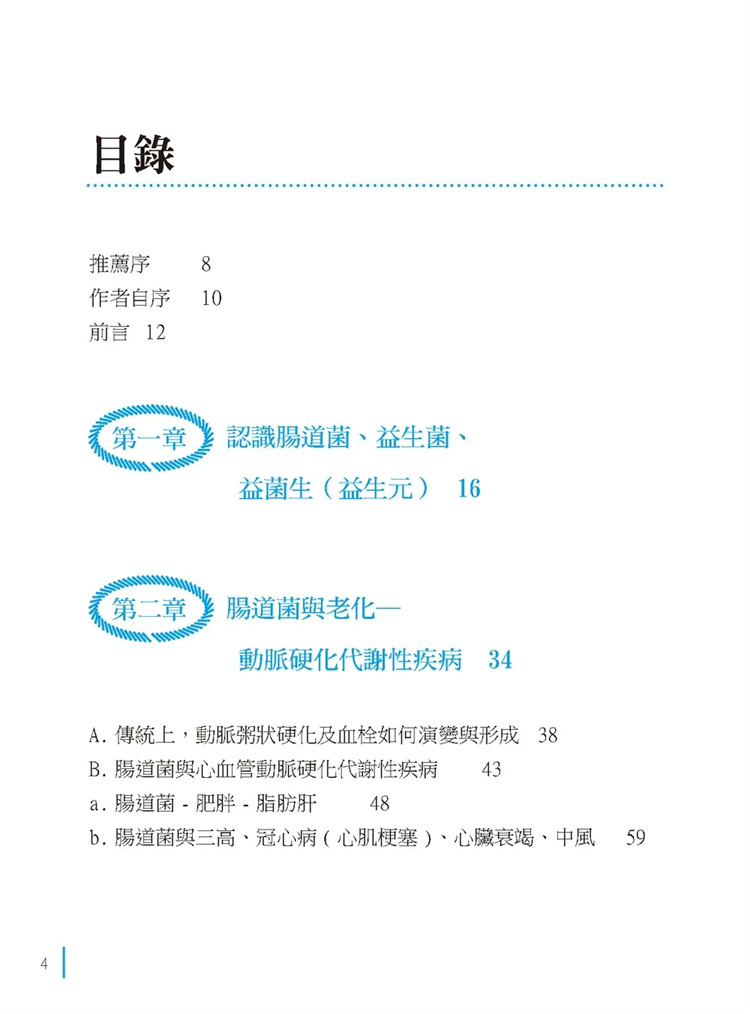 目錄

推薦序 8
作者自序 10
前言 12

第一章 認識腸道菌、益生菌、益菌生（益生元） 16

第二章 腸道菌與老化—動脈硬化代謝性疾病 34

A. 傳統上，動脈粥狀硬化及血栓如何演變與形成 38
B. 腸道菌與心血管動脈硬化代謝性疾病 43
a. 腸道菌 - 肥胖 - 脂肪肝 48
b. 腸道菌與三高、冠心病（心肌梗塞）、心臟衰竭、中風 59

4